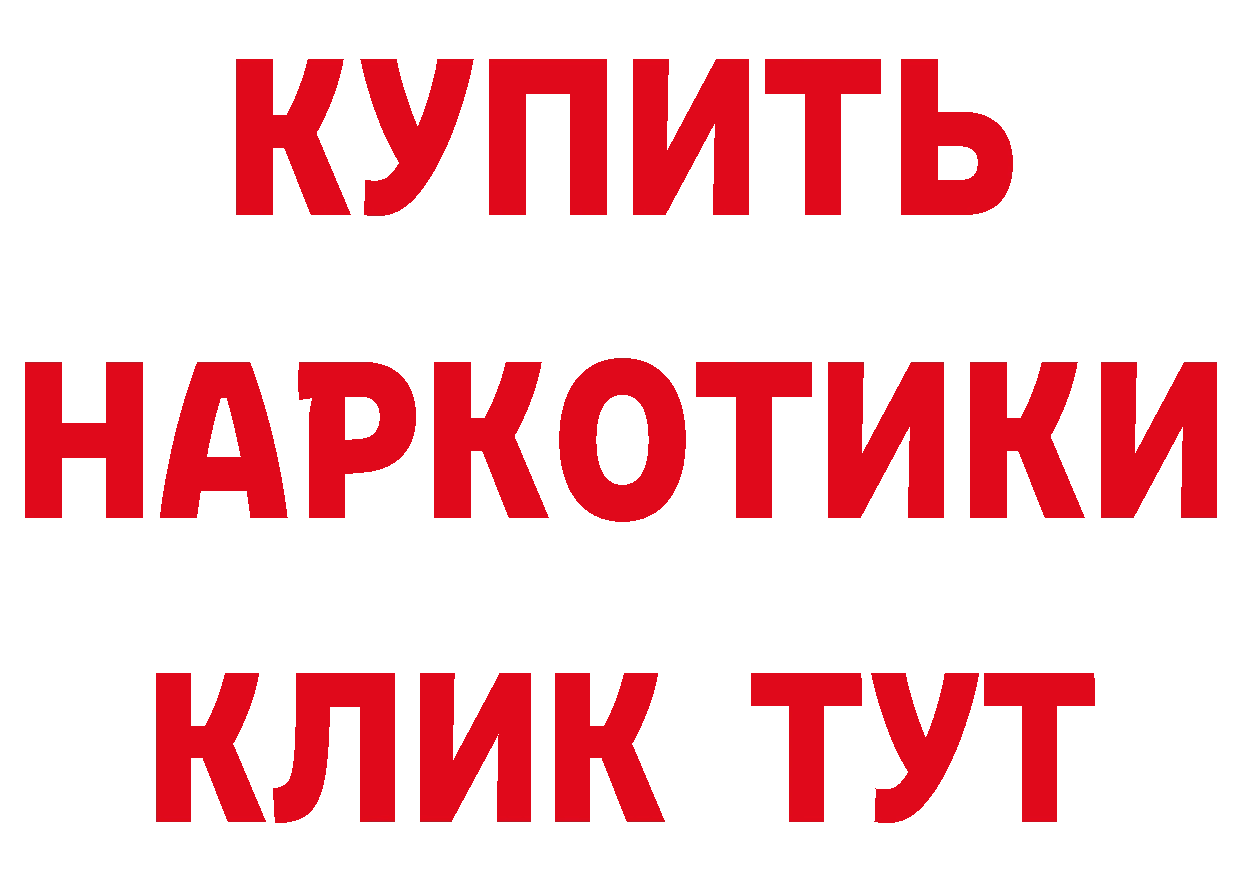 КУПИТЬ НАРКОТИКИ КЛИК ТУТ